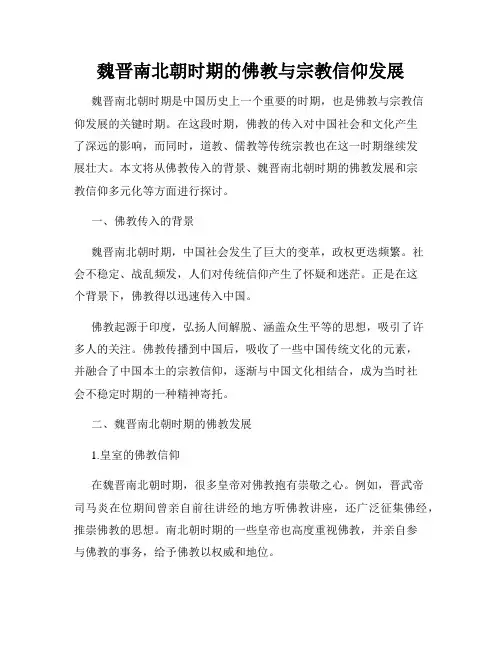 魏晋南北朝时期的佛教与宗教信仰发展

魏晋南北朝时期是中国历史上一个重要的时期，也是佛教与宗教信仰发展的关键时期。在这段时期，佛教的传入对中国社会和文化产生了深远的影响，而同时，道教、儒教等传统宗教也在这一时期继续发展壮大。本文将从佛教传入的背景、魏晋南北朝时期的佛教发展和宗教信仰多元化等方面进行探讨。

一、佛教传入的背景

魏晋南北朝时期，中国社会发生了巨大的变革，政权更迭频繁。社会不稳定、战乱频发，人们对传统信仰产生了怀疑和迷茫。正是在这个背景下，佛教得以迅速传入中国。

佛教起源于印度，弘扬人间解脱、涵盖众生平等的思想，吸引了许多人的关注。佛教传播到中国后，吸收了一些中国传统文化的元素，并融合了中国本土的宗教信仰，逐渐与中国文化相结合，成为当时社会不稳定时期的一种精神寄托。

二、魏晋南北朝时期的佛教发展

1.皇室的佛教信仰

在魏晋南北朝时期，很多皇帝对佛教抱有崇敬之心。例如，晋武帝司马炎在位期间曾亲自前往讲经的地方听佛教讲座，还广泛征集佛经，推崇佛教的思想。南北朝时期的一些皇帝也高度重视佛教，并亲自参与佛教的事务，给予佛教以权威和地位。